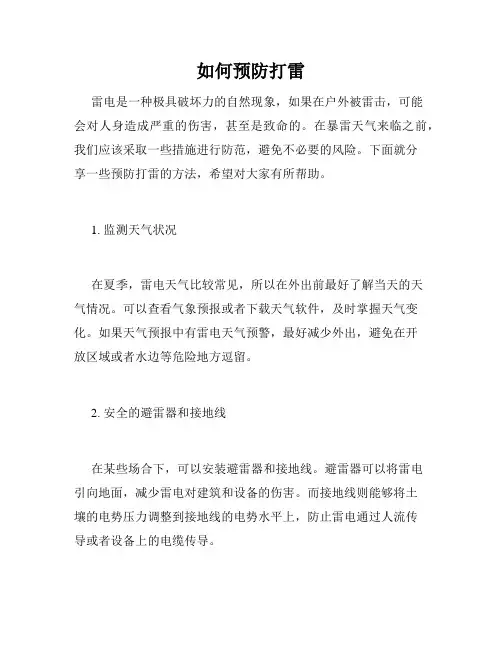 如何预防打雷

雷电是一种极具破坏力的自然现象，如果在户外被雷击，可能会对人身造成严重的伤害，甚至是致命的。在暴雷天气来临之前，我们应该采取一些措施进行防范，避免不必要的风险。下面就分享一些预防打雷的方法，希望对大家有所帮助。

1. 监测天气状况

在夏季，雷电天气比较常见，所以在外出前最好了解当天的天气情况。可以查看气象预报或者下载天气软件，及时掌握天气变化。如果天气预报中有雷电天气预警，最好减少外出，避免在开放区域或者水边等危险地方逗留。

2. 安全的避雷器和接地线

在某些场合下，可以安装避雷器和接地线。避雷器可以将雷电引向地面，减少雷电对建筑和设备的伤害。而接地线则能够将土壤的电势压力调整到接地线的电势水平上，防止雷电通过人流传导或者设备上的电缆传导。